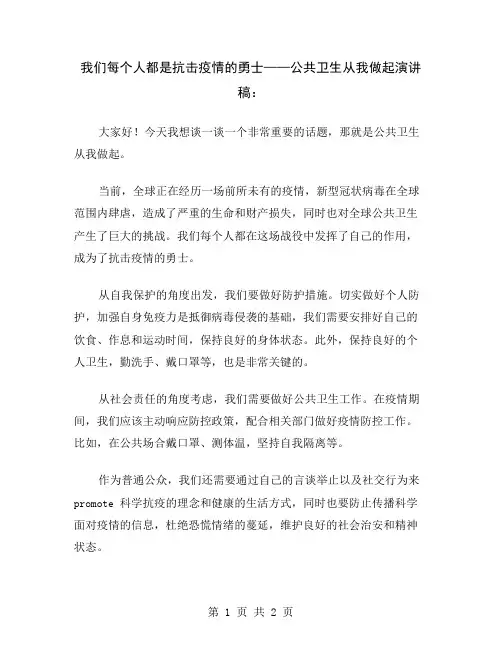 我们每个人都是抗击疫情的勇士——公共卫生从我做起演讲稿：

大家好！今天我想谈一谈一个非常重要的话题，那就是公共卫生从我做起。

当前，全球正在经历一场前所未有的疫情，新型冠状病毒在全球范围内肆虐，造成了严重的生命和财产损失，同时也对全球公共卫生产生了巨大的挑战。我们每个人都在这场战役中发挥了自己的作用，成为了抗击疫情的勇士。

从自我保护的角度出发，我们要做好防护措施。切实做好个人防护，加强自身免疫力是抵御病毒侵袭的基础，我们需要安排好自己的饮食、作息和运动时间，保持良好的身体状态。此外，保持良好的个人卫生，勤洗手、戴口罩等，也是非常关键的。

从社会责任的角度考虑，我们需要做好公共卫生工作。在疫情期间，我们应该主动响应防控政策，配合相关部门做好疫情防控工作。比如，在公共场合戴口罩、测体温，坚持自我隔离等。

作为普通公众，我们还需要通过自己的言谈举止以及社交行为来 promote 科学抗疫的理念和健康的生活方式，同时也要防止传播科学面对疫情的信息，杜绝恐慌情绪的蔓延，维护良好的社会治安和精神状态。

第 1 页 共 2 页